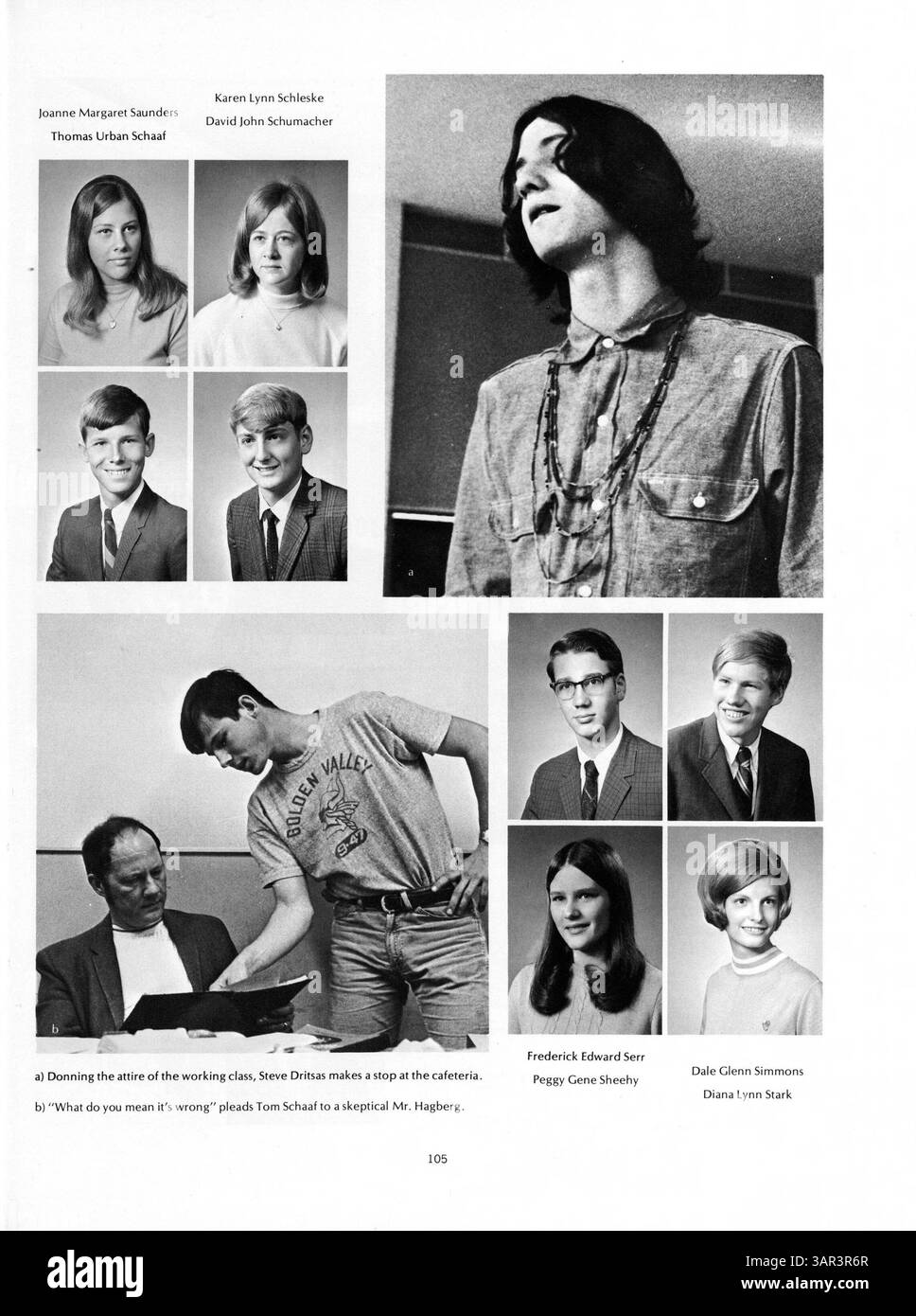 Joanne Margaret Saunders
Thomas Urban Schaaf

Karen Lynn Schleske
David John Schumacher

alamy

a

GOLDEN VALLEY

b

a) Donning the attire of the working class, Steve Dritsas makes a stop at the cafeteria.

b) "What do you mean it's wrong" pleads Tom Schaaf to a skeptical Mr. Hagberg.

Frederick Edward Serr
Peggy Gene Sheehy

Dale Glenn Simmons
Diana Lynn Stark

105

alamy

Image ID: 3AR3R6R
www.alamy.com